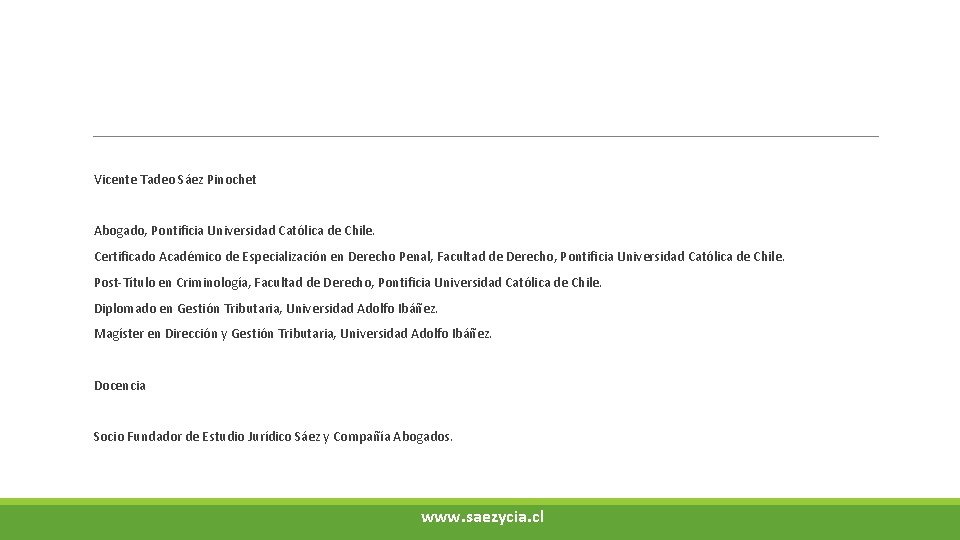 Vicente Tadeo Sáez Pinochet

Abogado, Pontificia Universidad Católica de Chile.
Certificado Académico de Especialización en Derecho Penal, Facultad de Derecho, Pontificia Universidad Católica de Chile.
Post-Título en Criminología, Facultad de Derecho, Pontificia Universidad Católica de Chile.
Diplomado en Gestión Tributaria, Universidad Adolfo Ibáñez.
Magíster en Dirección y Gestión Tributaria, Universidad Adolfo Ibáñez.

Docencia

Socio Fundador de Estudio Jurídico Sáez y Compañía Abogados.

www.saezycia.cl